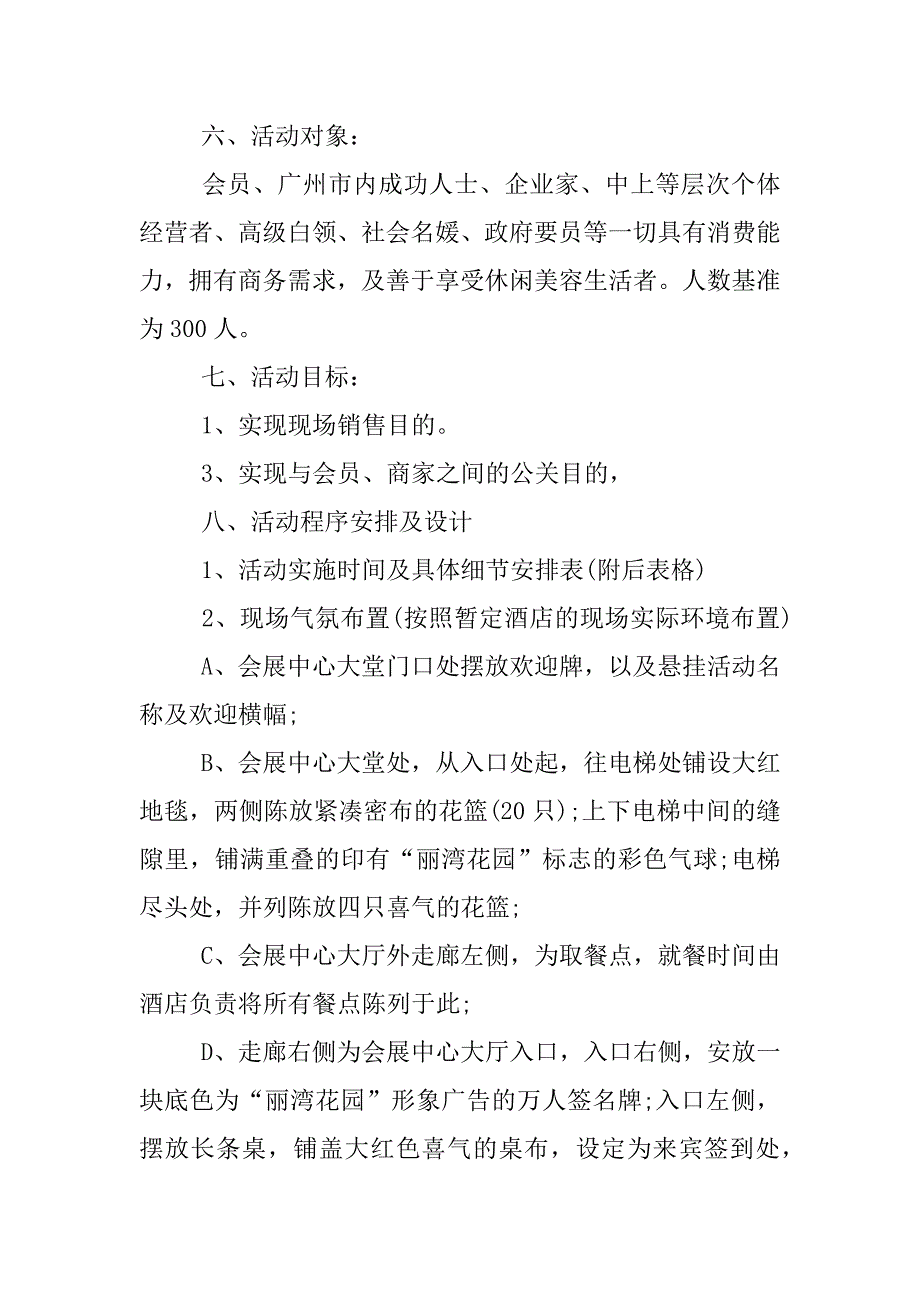 六、活动对象：

会员、广州市内成功人士、企业家、中上等层次个体经营者、高级白领、社会名媛、政府要员等一切具有消费能力，拥有商务需求，及善于享受休闲美容生活者。人数基准为 300 人。

七、活动目标：

1、实现现场销售目的。

3、实现与会员、商家之间的公关目的，

八、活动程序安排及设计

1、活动实施时间及具体细节安排表(附后表格)

2、现场气氛布置(按照暂定酒店的现场实际环境布置)

A、会展中心大堂门口处摆放欢迎牌，以及悬挂活动名称及欢迎横幅;

B、会展中心大堂处，从入口处起，往电梯处铺设大红地毯，两侧陈放紧凑密布的花篮(20 只);上下电梯中间的缝隙里，铺满重叠的印有“丽湾花园”标志的彩色气球;电梯尽头处，并列陈放四只喜气的花篮;

C、会展中心大厅外走廊左侧，为取餐点，就餐时间由酒店负责将所有餐点陈列于此;

D、走廊右侧为会展中心大厅入口，入口右侧，安放一块底色为“丽湾花园”形象广告的万人签名牌;入口左侧，摆放长条桌，铺盖大红色喜气的桌布，设定为来宾签到处，